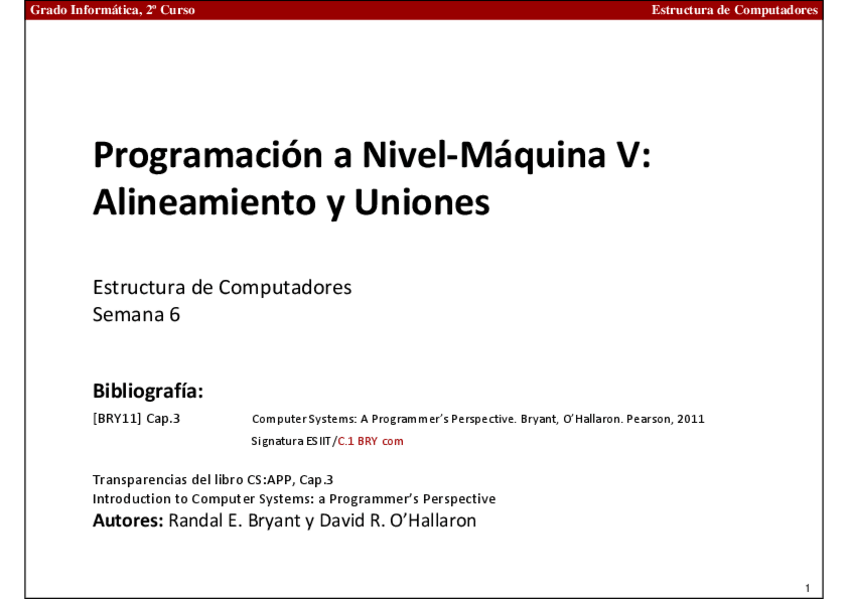 Grado Informática, 2º Curso

Estructura de Computadores

Programación a Nivel-Máquina V: Alineamiento y Uniones

Estructura de Computadores
Semana 6

Bibliografía:

[BRY11] Cap.3 Computer Systems: A Programmer's Perspective. Bryant, O'Hallaron. Pearson, 2011
Signatura ESIIT/C.1 BRY com

Transparencias del libro CS:APP, Cap.3
Introduction to Computer Systems: a Programmer's Perspective
Autores: Randal E. Bryant y David R. O'Hallaron

1